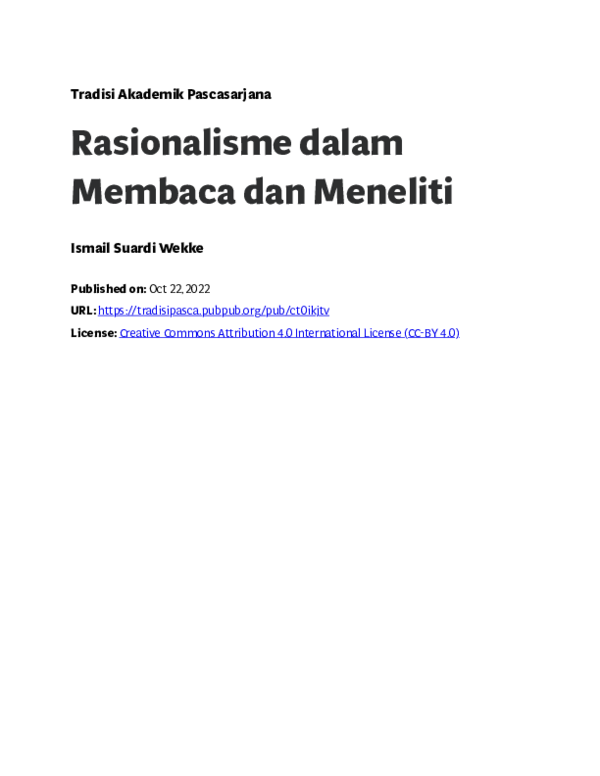 Tradisi Akademik Pascasarjana

Rasionalisme dalam Membaca dan Meneliti

Ismail Suardi Wekke

Published on: Oct 22, 2022

URL: https://tradisipasca.pubpub.org/pub/ct0ikjtv

License: Creative Commons Attribution 4.0 International License (CC-BY 4.0)